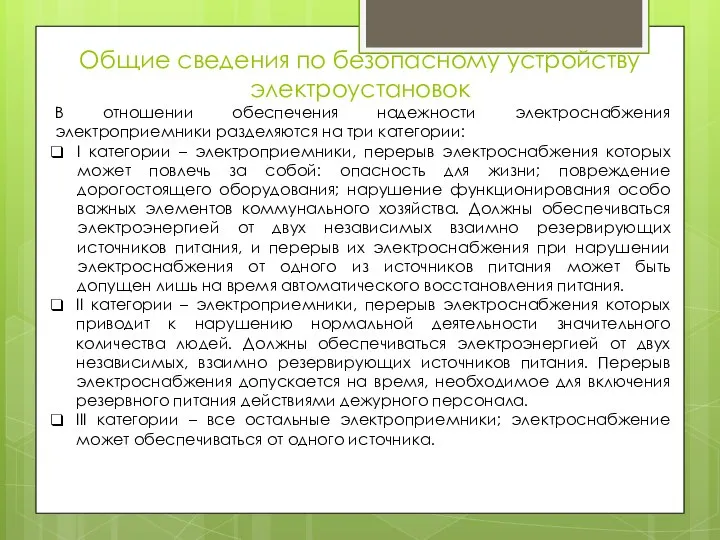 Общие сведения по безопасному устройству электроустановок

В отношении обеспечения надежности электроснабжения электроприемники разделяются на три категории:

❑ I категории – электроприемники, перерыв электроснабжения которых может повлечь за собой: опасность для жизни; повреждение дорогостоящего оборудования; нарушение функционирования особо важных элементов коммунального хозяйства. Должны обеспечиваться электроэнергией от двух независимых взаимно резервирующих источников питания, и перерыв их электроснабжения при нарушении электроснабжения от одного из источников питания может быть допущен лишь на время автоматического восстановления питания.

❑ II категории – электроприемники, перерыв электроснабжения которых приводит к нарушению нормальной деятельности значительного количества людей. Должны обеспечиваться электроэнергией от двух независимых, взаимно резервирующих источников питания. Перерыв электроснабжения допускается на время, необходимое для включения резервного питания действиями дежурного персонала.

❑ III категории – все остальные электроприемники; электроснабжение может обеспечиваться от одного источника.